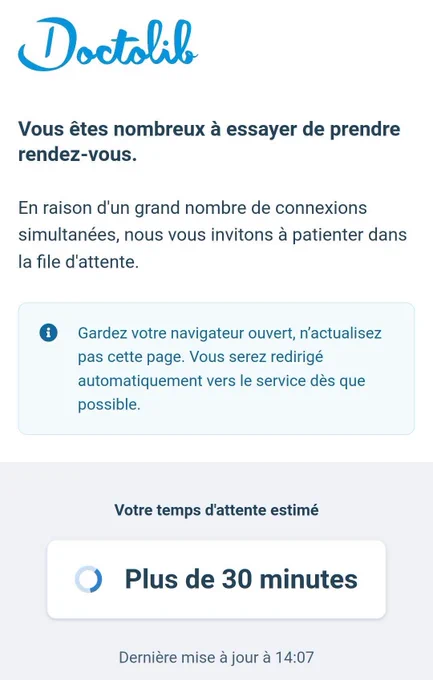 Doctolib

Vous êtes nombreux à essayer de prendre rendez-vous.

En raison d'un grand nombre de connexions simultanées, nous vous invitons à patienter dans la file d'attente.

Gardez votre navigateur ouvert, n'actualisez pas cette page. Vous serez redirigé automatiquement vers le service dès que possible.

Votre temps d'attente estimé

Plus de 30 minutes

Dernière mise à jour à 14:07